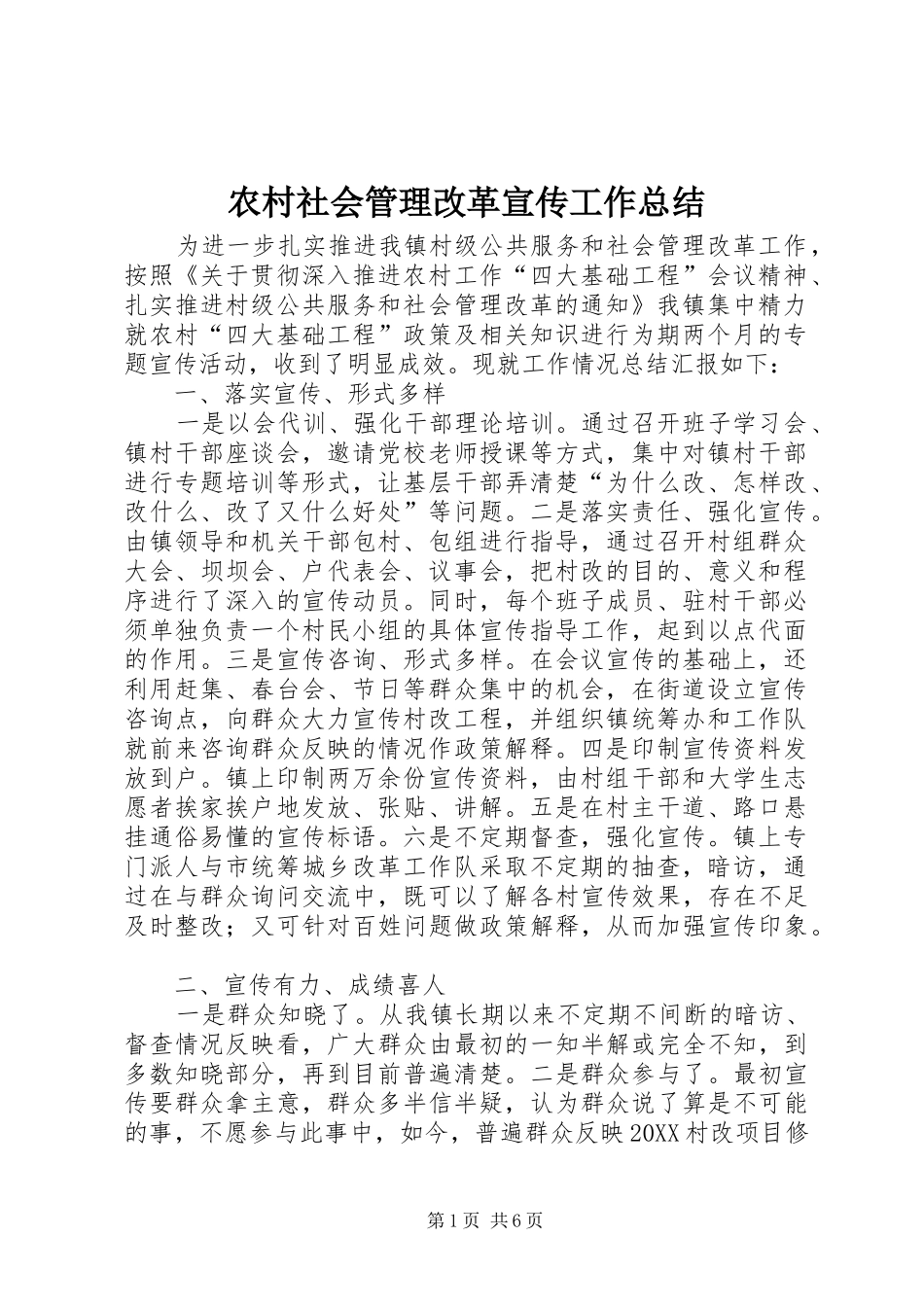 农村社会管理改革宣传工作总结

为进一步扎实推进我镇村级公共服务和社会管理改革工作，按照《关于贯彻深入推进农村工作“四大基础工程”会议精神、扎实推进村级公共服务和社会管理改革的通知》我镇集中精力就农村“四大基础工程”政策及相关知识进行为期两个月的专题宣传活动，收到了明显成效。现就工作情况总结汇报如下：

一、落实宣传、形式多样

一是以会代训、强化干部理论培训。通过召开班子学习会、镇村干部座谈会，邀请党校老师授课等方式，集中对镇村干部进行专题培训等形式，让基层干部弄清楚“为什么改、怎样改、改什么、改了又什么好处”等问题。二是落实责任、强化宣传。由镇领导和机关干部包村、包组进行指导，通过召开村组群众大会、坝坝会、户代表会、议事会，把村改的目的、意义和程序进行了深入的宣传动员。同时，每个班子成员、驻村干部必须单独负责一个村民小组的具体宣传指导工作，起到以点代面的作用。三是宣传咨询、形式多样。在会议宣传的基础上，还利用赶集、春台会、节日等群众集中的机会，在街道设立宣传咨询点，向群众大力宣传村改工程，并组织镇统筹办和工作队就前来咨询群众反映的情况作政策解释。四是印制宣传资料发放到户。镇上印制两万余份宣传资料，由村组干部和大学生志愿者挨家挨户地发放、张贴、讲解。五是在村主干道、路口悬挂通俗易懂的宣传标语。六是不定期督查，强化宣传。镇上专门派人与市统筹城乡改革工作队采取不定期的抽查，暗访，通过在与群众询问交流中，既可以了解各村宣传效果，存在不足及时整改；又可针对百姓问题做政策解释，从而加强宣传印象。

二、宣传有力、成绩喜人

一是群众知晓了。从我镇长期以来不定期不间断的暗访、督查情况反映看，广大群众由最初的一知半解或完全不知，到多数知晓部分，再到目前普遍清楚。二是群众参与了。最初宣传要群众拿主意，群众多半信半疑，认为群众说了算是不可能的事，不愿参与此事中，如今，普遍群众反映20XX村改项目修

第1页 共6页